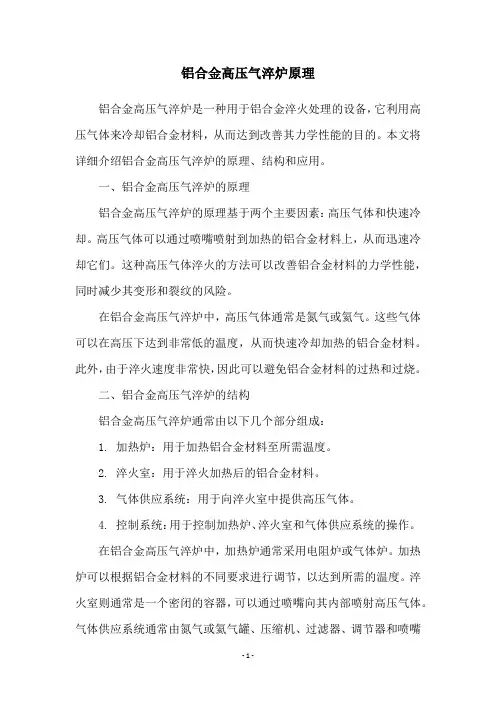 铝合金高压气淬炉原理

铝合金高压气淬炉是一种用于铝合金淬火处理的设备，它利用高压气体来冷却铝合金材料，从而达到改善其力学性能的目的。本文将详细介绍铝合金高压气淬炉的原理、结构和应用。

一、铝合金高压气淬炉的原理

铝合金高压气淬炉的原理基于两个主要因素：高压气体和快速冷却。高压气体可以通过喷嘴喷射到加热的铝合金材料上，从而迅速冷却它们。这种高压气体淬火的方法可以改善铝合金材料的力学性能，同时减少其变形和裂纹的风险。

在铝合金高压气淬炉中，高压气体通常是氮气或氩气。这些气体可以在高压下达到非常低的温度，从而快速冷却加热的铝合金材料。此外，由于淬火速度非常快，因此可以避免铝合金材料的过热和过烧。

二、铝合金高压气淬炉的结构

铝合金高压气淬炉通常由以下几个部分组成：

1. 加热炉：用于加热铝合金材料至所需温度。

2. 淬火室：用于淬火加热后的铝合金材料。

3. 气体供应系统：用于向淬火室中提供高压气体。

4. 控制系统：用于控制加热炉、淬火室和气体供应系统的操作。

在铝合金高压气淬炉中，加热炉通常采用电阻炉或气体炉。加热炉可以根据铝合金材料的不同要求进行调节，以达到所需的温度。淬火室则通常是一个密闭的容器，可以通过喷嘴向其内部喷射高压气体。气体供应系统通常由氮气或氩气罐、压缩机、过滤器、调节器和喷嘴

- 1 -